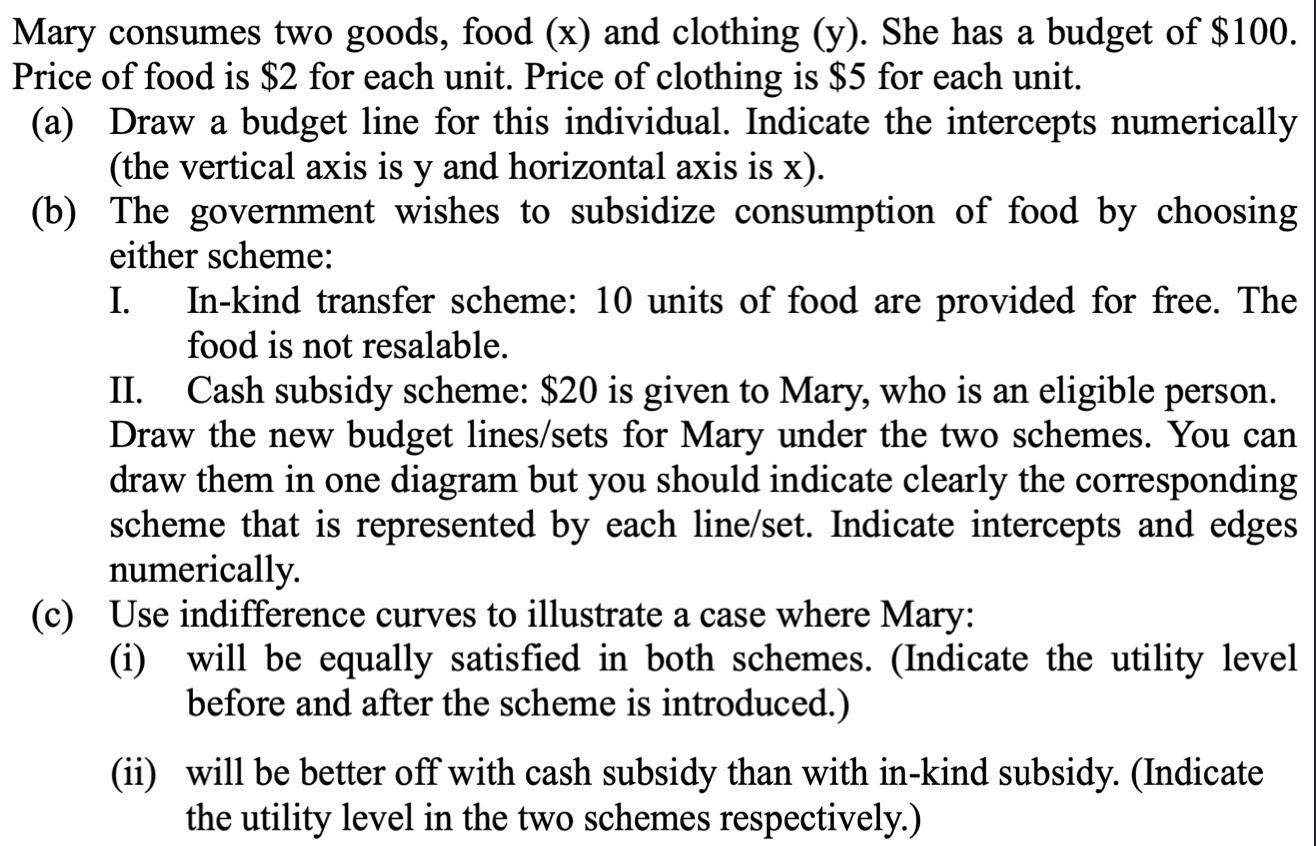 Mary consumes two goods, food (x) and clothing (y). She has a budget of \$100. Price of food is \$2 for each unit. Price of clothing is \$5 for each unit.

(a) Draw a budget line for this individual. Indicate the intercepts numerically (the vertical axis is y and horizontal axis is x).

(b) The government wishes to subsidize consumption of food by choosing either scheme:

I. In-kind transfer scheme: 10 units of food are provided for free. The food is not resalable.

II. Cash subsidy scheme: \$20 is given to Mary, who is an eligible person.

Draw the new budget lines/sets for Mary under the two schemes. You can draw them in one diagram but you should indicate clearly the corresponding scheme that is represented by each line/set. Indicate intercepts and edges numerically.

(c) Use indifference curves to illustrate a case where Mary:

(i) will be equally satisfied in both schemes. (Indicate the utility level before and after the scheme is introduced.)

(ii) will be better off with cash subsidy than with in-kind subsidy. (Indicate the utility level in the two schemes respectively.)